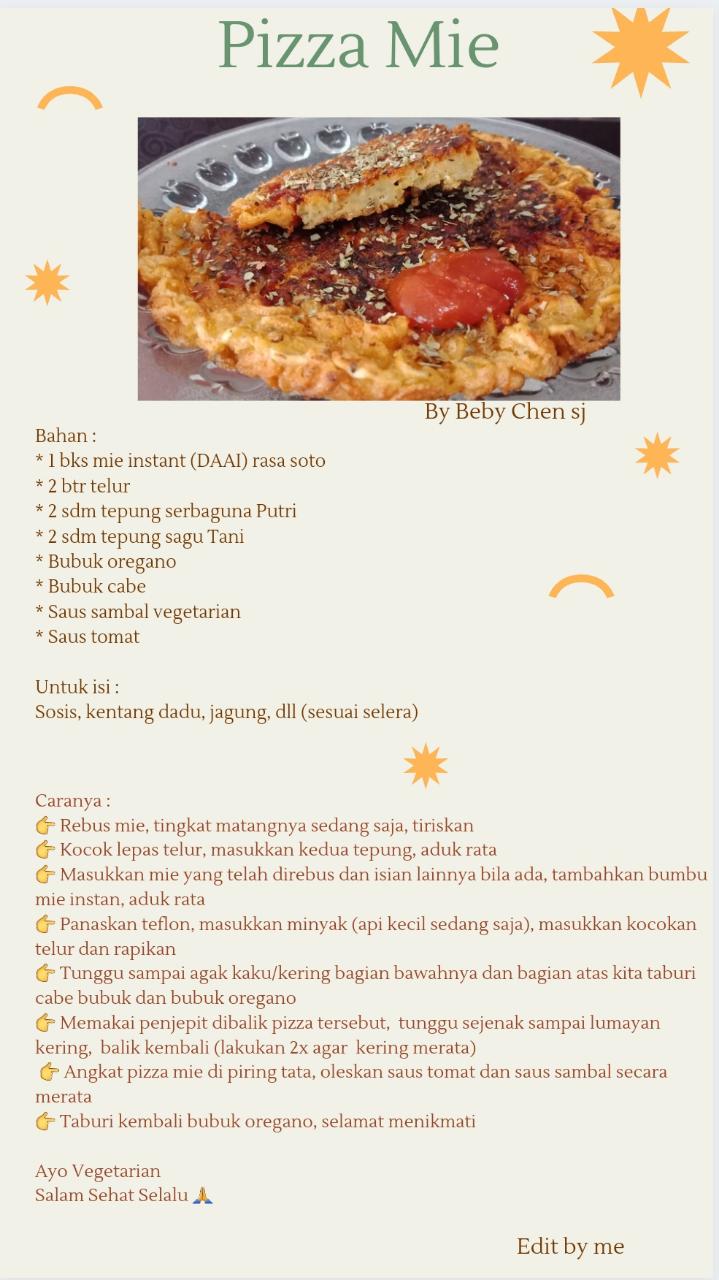 Pizza Mie

By Beby Chen sj

Bahan :
* 1 bks mie instant (DAAI) rasa soto
* 2 btr telur
* 2 sdm tepung serbaguna Putri
* 2 sdm tepung sagu Tani
* Bubuk oregano
* Bubuk cabe
* Saus sambal vegetarian
* Saus tomat

Untuk isi :
Sosis, kentang dadu, jagung, dll (sesuai selera)

Caranya :
👉 Rebus mie, tingkat matangnya sedang saja, tiriskan
👉 Kocok lepas telur, masukkan kedua tepung, aduk rata
👉 Masukkan mie yang telah direbus dan isian lainnya bila ada, tambahkan bumbu mie instan, aduk rata
👉 Panaskan teflon, masukkan minyak (api kecil sedang saja), masukkan kocokan telur dan rapikan
👉 Tunggu sampai agak kaku/kering bagian bawahnya dan bagian atas kita taburi cabe bubuk dan bubuk oregano
👉 Memakai penjepit dibalik pizza tersebut, tunggu sejenak sampai lumayan kering, balik kembali (lakukan 2x agar kering merata)
👉 Angkat pizza mie di piring tata, oleskan saus tomat dan saus sambal secara merata
👉 Taburi kembali bubuk oregano, selamat menikmati

Ayo Vegetarian
Salam Sehat Selalu 🙏

Edit by me